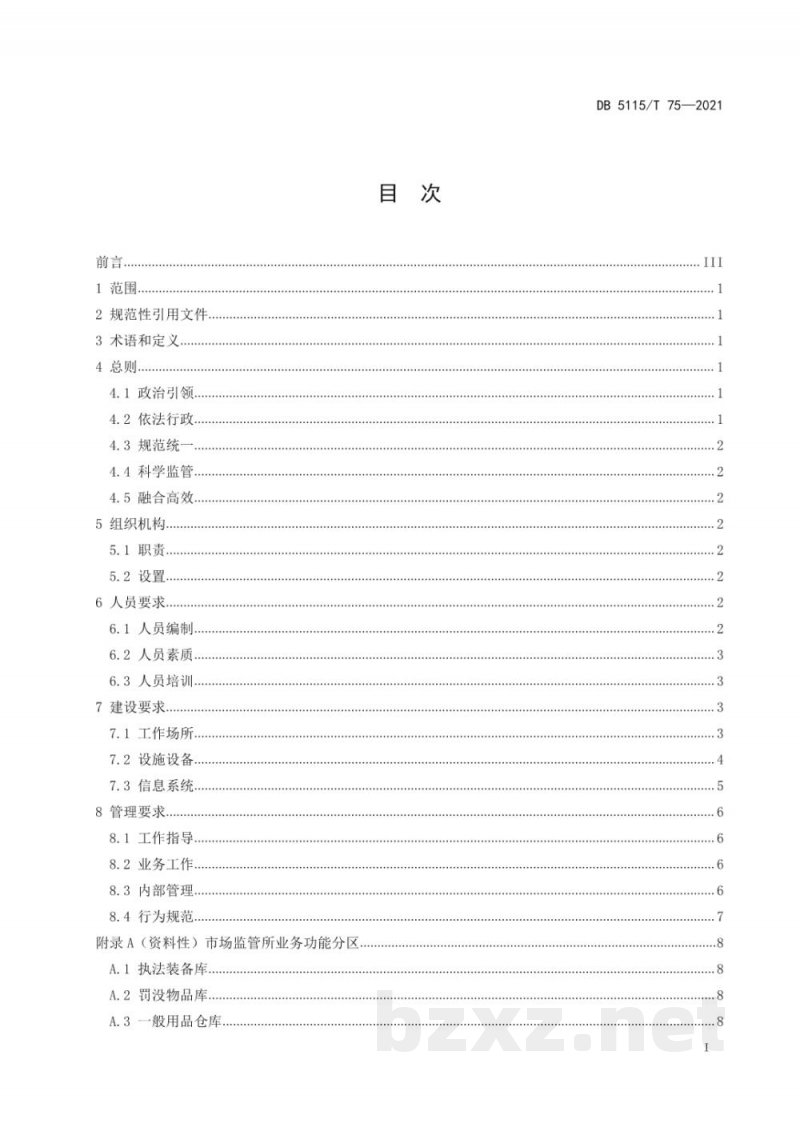 DB 5115/T 75—2021

目 次

前言 III
1 范围 1
2 规范性引用文件 1
3 术语和定义 1
4 总则 1
4.1 政治引领 1
4.2 依法行政 1
4.3 规范统一 2
4.4 科学监管 2
4.5 融合高效 2
5 组织机构 2
5.1 职责 2
5.2 设置 2
6 人员要求 2
6.1 人员编制 2
6.2 人员素质 3
6.3 人员培训 3
7 建设要求 3
7.1 工作场所 3
7.2 设施设备 4
7.3 信息系统 5
8 管理要求 6
8.1 工作指导 6
8.2 业务工作 6
8.3 内部管理 6
8.4 行为规范 7
附录A（资料性）市场监管所业务功能分区 8
A.1 执法装备库 8
A.2 罚没物品库 8
A.3 一般用品仓库 8

I

bzxz.net